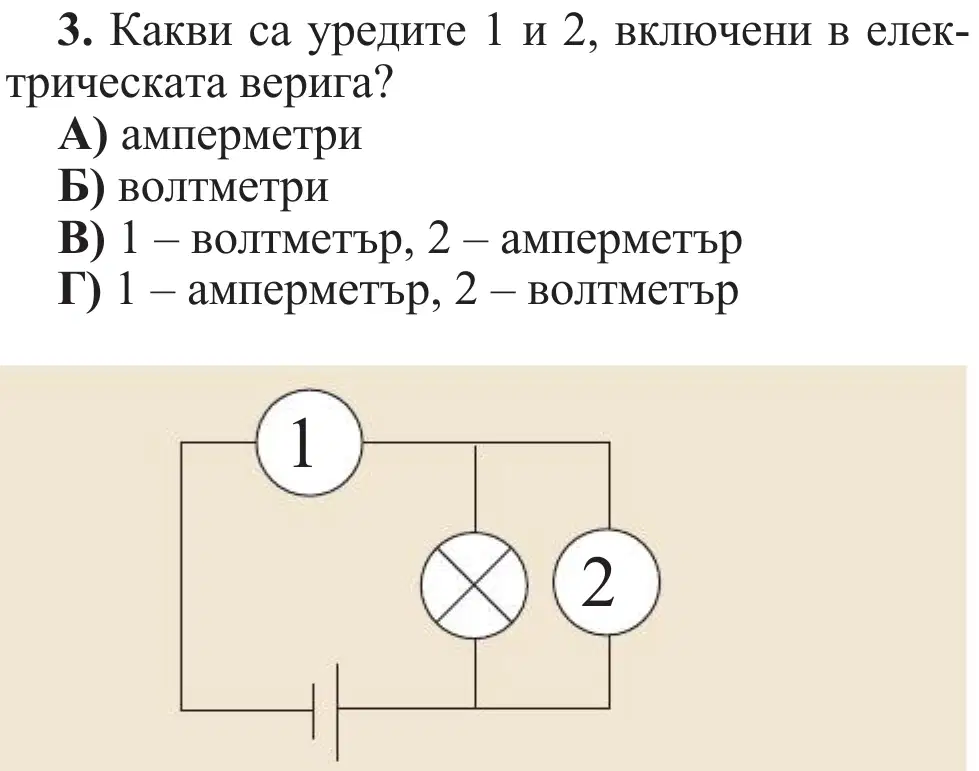 3. Какви са уредите 1 и 2, включени в електрическата верига?

А) амперметри

Б) волтметри

В) 1 – волтметър, 2 – амперметър

Г) 1 – амперметър, 2 – волтметър

1

2